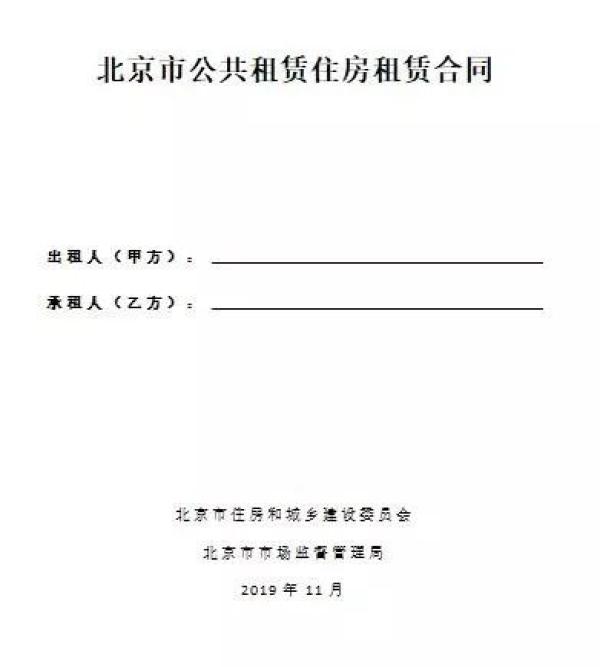 北京市公共租赁住房租赁合同

出租人（甲方）：____

承租人（乙方）：____

北京市住房和城乡建设委员会

北京市市场监督管理局

2019年11月